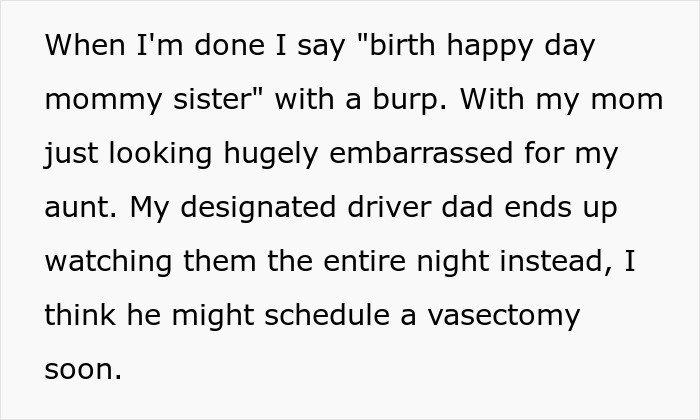 When I'm done I say "birth happy day mommy sister" with a burp. With my mom just looking hugely embarrassed for my aunt. My designated driver dad ends up watching them the entire night instead, I think he might schedule a vasectomy soon.